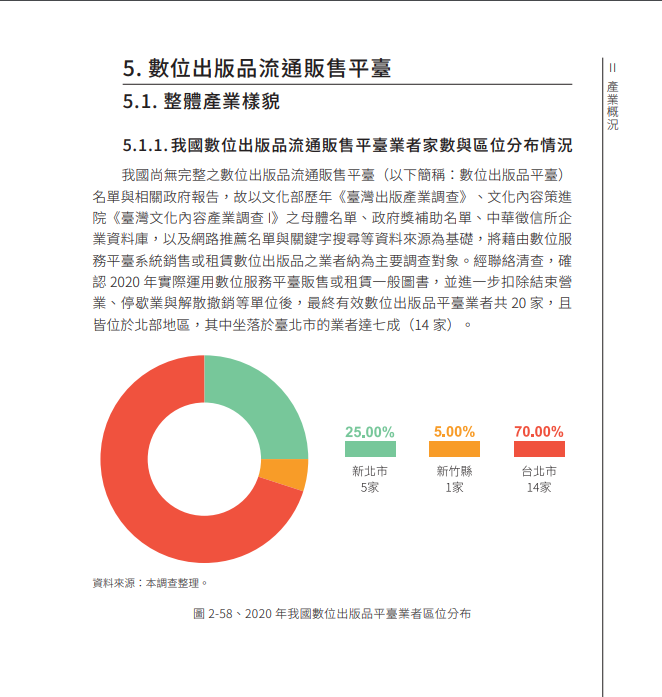 5. 數位出版品流通販售平臺

5.1. 整體產業樣貌

5.1.1. 我國數位出版品流通販售平臺業者家數與區位分布情況

我國尚無完整之數位出版品流通販售平臺（以下簡稱：數位出版品平臺）名單與相關政府報告，故以文化部歷年《臺灣出版產業調查》、文化內容策進院《臺灣文化內容產業調查 I》之母體名單、政府獎補助名單、中華徵信所企業資料庫，以及網路推薦名單與關鍵字搜尋等資料來源為基礎，將藉由數位服務平臺系統銷售或租賃數位出版品之業者納為主要調查對象。經聯絡清查，確認 2020 年實際運用數位服務平臺販售或租賃一般圖書，並進一步扣除結束營業、停歇業與解散撤銷等單位後，最終有效數位出版品平臺業者共 20 家，且皆位於北部地區，其中坐落於臺北市的業者達七成（14 家）。

25.00%
新北市
5家

5.00%
新竹縣
1家

70.00%
台北市
14家

資料來源：本調查整理。

圖 2-58、2020 年我國數位出版品平臺業者區位分布

II 產業概況